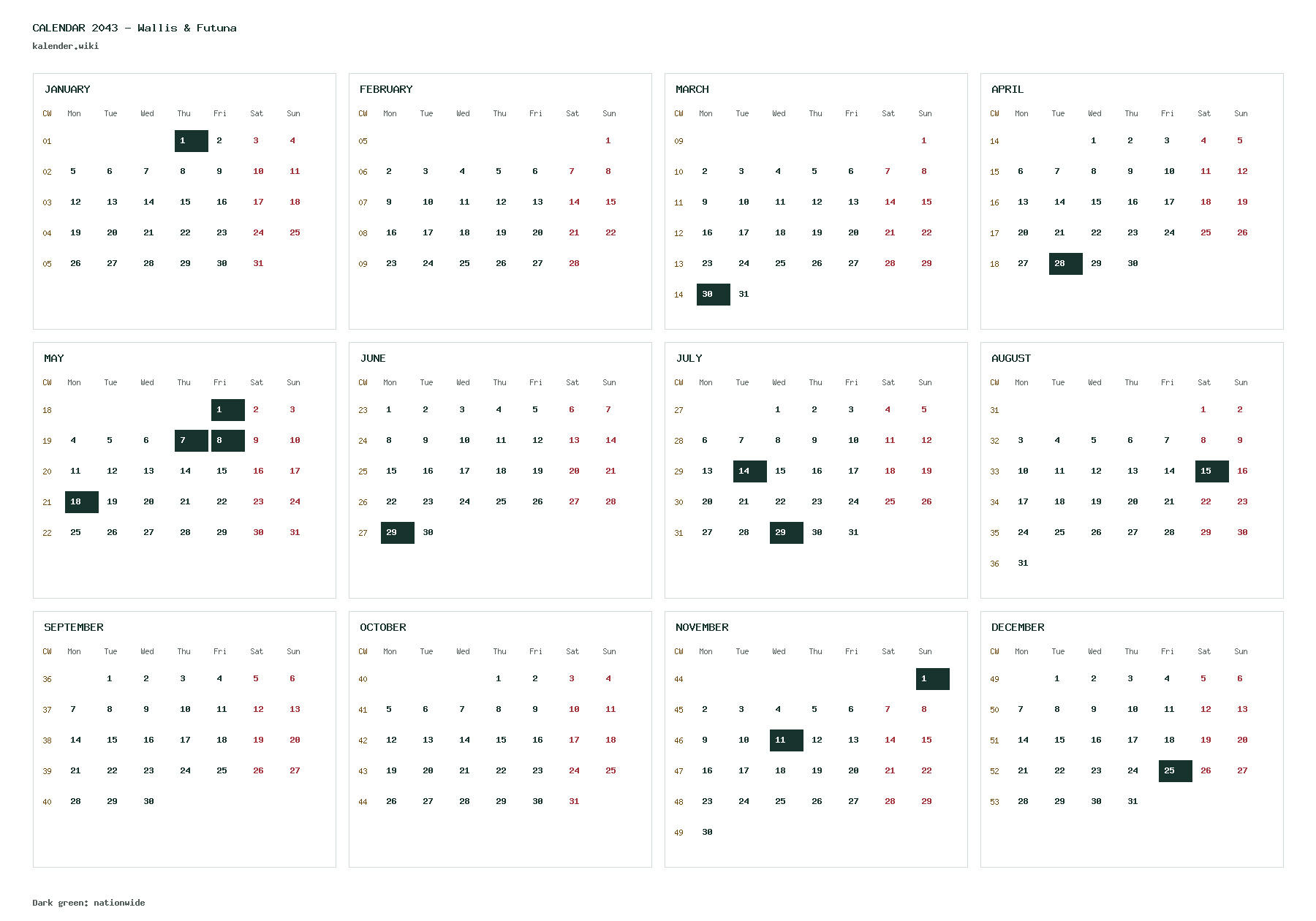 CALENDAR 2043 - Wallis & Futuna
kalender.wiki

JANUARY

| CW | Mon | Tue | Wed | Thu | Fri | Sat | Sun |
|---|---|---|---|---|---|---|---|
| 01 | | | | 1 | 2 | 3 | 4 |
| 02 | 5 | 6 | 7 | 8 | 9 | 10 | 11 |
| 03 | 12 | 13 | 14 | 15 | 16 | 17 | 18 |
| 04 | 19 | 20 | 21 | 22 | 23 | 24 | 25 |
| 05 | 26 | 27 | 28 | 29 | 30 | 31 | |

FEBRUARY

| CW | Mon | Tue | Wed | Thu | Fri | Sat | Sun |
|---|---|---|---|---|---|---|---|
| 05 | | | | | | | 1 |
| 06 | 2 | 3 | 4 | 5 | 6 | 7 | 8 |
| 07 | 9 | 10 | 11 | 12 | 13 | 14 | 15 |
| 08 | 16 | 17 | 18 | 19 | 20 | 21 | 22 |
| 09 | 23 | 24 | 25 | 26 | 27 | 28 | |

MARCH

| CW | Mon | Tue | Wed | Thu | Fri | Sat | Sun |
|---|---|---|---|---|---|---|---|
| 09 | | | | | | | 1 |
| 10 | 2 | 3 | 4 | 5 | 6 | 7 | 8 |
| 11 | 9 | 10 | 11 | 12 | 13 | 14 | 15 |
| 12 | 16 | 17 | 18 | 19 | 20 | 21 | 22 |
| 13 | 23 | 24 | 25 | 26 | 27 | 28 | 29 |
| 14 | 30 | 31 | | | | | |

APRIL

| CW | Mon | Tue | Wed | Thu | Fri | Sat | Sun |
|---|---|---|---|---|---|---|---|
| 14 | | | 1 | 2 | 3 | 4 | 5 |
| 15 | 6 | 7 | 8 | 9 | 10 | 11 | 12 |
| 16 | 13 | 14 | 15 | 16 | 17 | 18 | 19 |
| 17 | 20 | 21 | 22 | 23 | 24 | 25 | 26 |
| 18 | 27 | 28 | 29 | 30 | | | |

MAY

| CW | Mon | Tue | Wed | Thu | Fri | Sat | Sun |
|---|---|---|---|---|---|---|---|
| 18 | | | | | 1 | 2 | 3 |
| 19 | 4 | 5 | 6 | 7 | 8 | 9 | 10 |
| 20 | 11 | 12 | 13 | 14 | 15 | 16 | 17 |
| 21 | 18 | 19 | 20 | 21 | 22 | 23 | 24 |
| 22 | 25 | 26 | 27 | 28 | 29 | 30 | 31 |

JUNE

| CW | Mon | Tue | Wed | Thu | Fri | Sat | Sun |
|---|---|---|---|---|---|---|---|
| 23 | 1 | 2 | 3 | 4 | 5 | 6 | 7 |
| 24 | 8 | 9 | 10 | 11 | 12 | 13 | 14 |
| 25 | 15 | 16 | 17 | 18 | 19 | 20 | 21 |
| 26 | 22 | 23 | 24 | 25 | 26 | 27 | 28 |
| 27 | 29 | 30 | | | | | |

JULY

| CW | Mon | Tue | Wed | Thu | Fri | Sat | Sun |
|---|---|---|---|---|---|---|---|
| 27 | | | 1 | 2 | 3 | 4 | 5 |
| 28 | 6 | 7 | 8 | 9 | 10 | 11 | 12 |
| 29 | 13 | 14 | 15 | 16 | 17 | 18 | 19 |
| 30 | 20 | 21 | 22 | 23 | 24 | 25 | 26 |
| 31 | 27 | 28 | 29 | 30 | 31 | | |

AUGUST

| CW | Mon | Tue | Wed | Thu | Fri | Sat | Sun |
|---|---|---|---|---|---|---|---|
| 31 | | | | | | 1 | 2 |
| 32 | 3 | 4 | 5 | 6 | 7 | 8 | 9 |
| 33 | 10 | 11 | 12 | 13 | 14 | 15 | 16 |
| 34 | 17 | 18 | 19 | 20 | 21 | 22 | 23 |
| 35 | 24 | 25 | 26 | 27 | 28 | 29 | 30 |
| 36 | 31 | | | | | | |

SEPTEMBER

| CW | Mon | Tue | Wed | Thu | Fri | Sat | Sun |
|---|---|---|---|---|---|---|---|
| 36 | | 1 | 2 | 3 | 4 | 5 | 6 |
| 37 | 7 | 8 | 9 | 10 | 11 | 12 | 13 |
| 38 | 14 | 15 | 16 | 17 | 18 | 19 | 20 |
| 39 | 21 | 22 | 23 | 24 | 25 | 26 | 27 |
| 40 | 28 | 29 | 30 | | | | |

OCTOBER

| CW | Mon | Tue | Wed | Thu | Fri | Sat | Sun |
|---|---|---|---|---|---|---|---|
| 40 | | | | 1 | 2 | 3 | 4 |
| 41 | 5 | 6 | 7 | 8 | 9 | 10 | 11 |
| 42 | 12 | 13 | 14 | 15 | 16 | 17 | 18 |
| 43 | 19 | 20 | 21 | 22 | 23 | 24 | 25 |
| 44 | 26 | 27 | 28 | 29 | 30 | 31 | |

NOVEMBER

| CW | Mon | Tue | Wed | Thu | Fri | Sat | Sun |
|---|---|---|---|---|---|---|---|
| 44 | | | | | | | 1 |
| 45 | 2 | 3 | 4 | 5 | 6 | 7 | 8 |
| 46 | 9 | 10 | 11 | 12 | 13 | 14 | 15 |
| 47 | 16 | 17 | 18 | 19 | 20 | 21 | 22 |
| 48 | 23 | 24 | 25 | 26 | 27 | 28 | 29 |
| 49 | 30 | | | | | | |

DECEMBER

| CW | Mon | Tue | Wed | Thu | Fri | Sat | Sun |
|---|---|---|---|---|---|---|---|
| 49 | | 1 | 2 | 3 | 4 | 5 | 6 |
| 50 | 7 | 8 | 9 | 10 | 11 | 12 | 13 |
| 51 | 14 | 15 | 16 | 17 | 18 | 19 | 20 |
| 52 | 21 | 22 | 23 | 24 | 25 | 26 | 27 |
| 53 | 28 | 29 | 30 | 31 | | | |

Dark green: nationwide